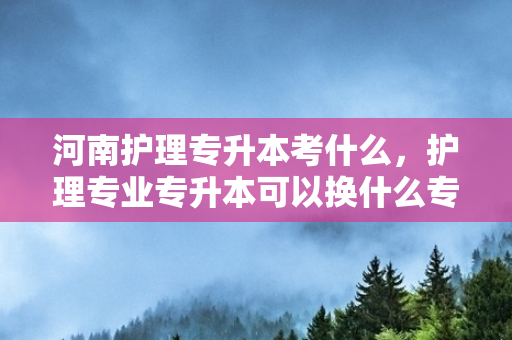 河南护理专升本考什么，护理专业专升本可以换什么专